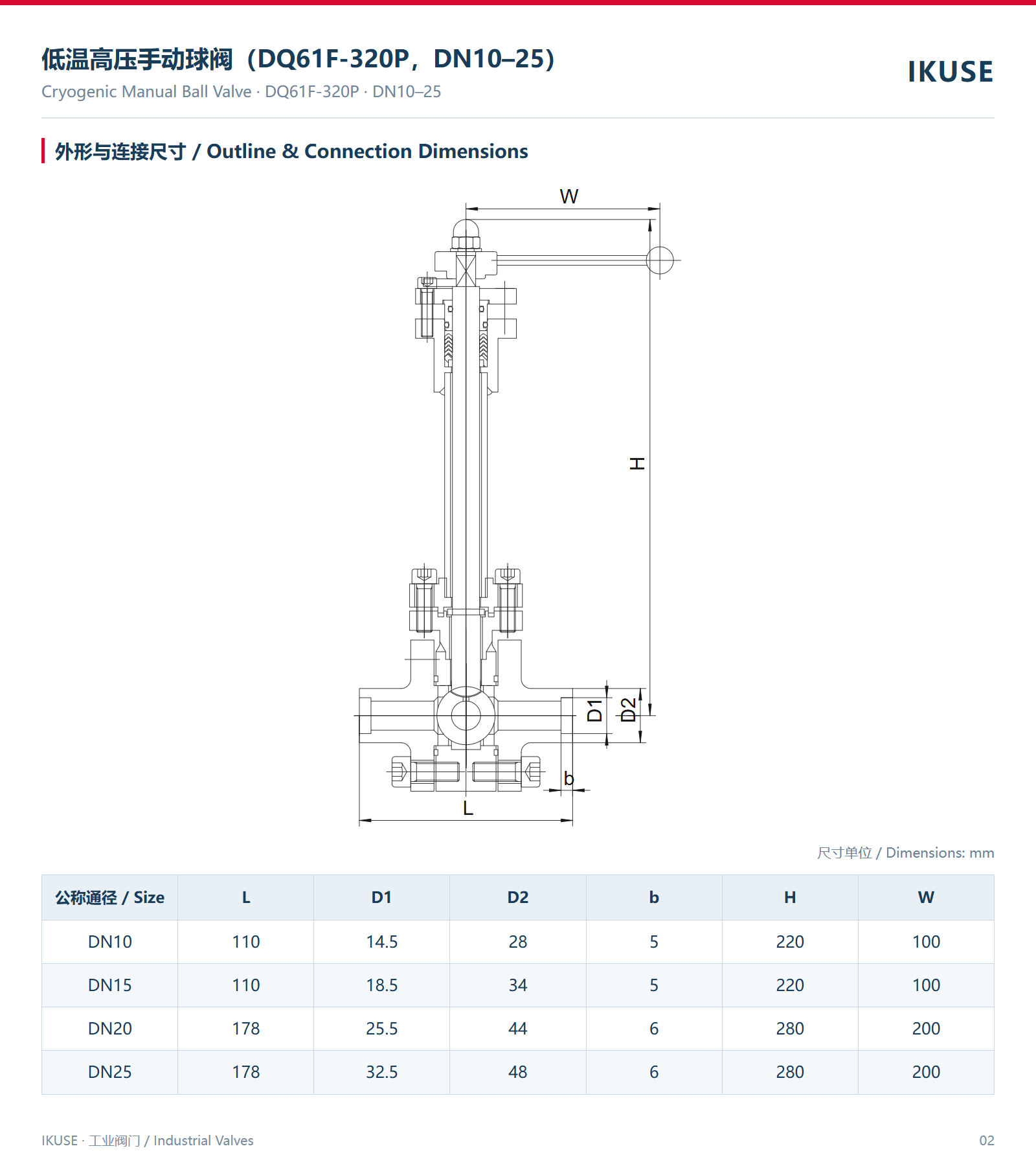 低温高压手动球阀（DQ61F-320P，DN10–25）

Cryogenic Manual Ball Valve · DQ61F-320P · DN10–25

IKUSE

外形与连接尺寸 / Outline & Connection Dimensions

W

H

D1

D2

b

L

尺寸单位 / Dimensions: mm

| 公称通径 / Size | L | D1 | D2 | b | H | W |
|---|---|---|---|---|---|---|
| DN10 | 110 | 14.5 | 28 | 5 | 220 | 100 |
| DN15 | 110 | 18.5 | 34 | 5 | 220 | 100 |
| DN20 | 178 | 25.5 | 44 | 6 | 280 | 200 |
| DN25 | 178 | 32.5 | 48 | 6 | 280 | 200 |

IKUSE · 工业阀门 / Industrial Valves

02